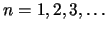 $n = 1, 2, 3, \ldots$